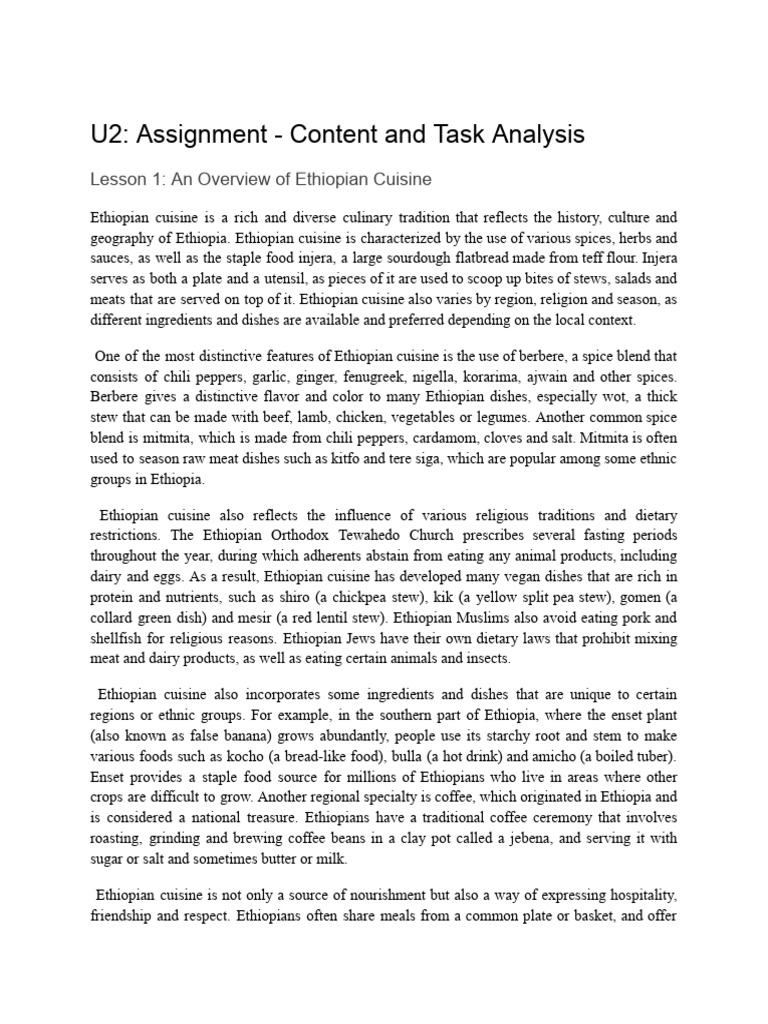 U2: Assignment - Content and Task Analysis

Lesson 1: An Overview of Ethiopian Cuisine

Ethiopian cuisine is a rich and diverse culinary tradition that reflects the history, culture and geography of Ethiopia. Ethiopian cuisine is characterized by the use of various spices, herbs and sauces, as well as the staple food injera, a large sourdough flatbread made from teff flour. Injera serves as both a plate and a utensil, as pieces of it are used to scoop up bites of stews, salads and meats that are served on top of it. Ethiopian cuisine also varies by region, religion and season, as different ingredients and dishes are available and preferred depending on the local context.

One of the most distinctive features of Ethiopian cuisine is the use of berbere, a spice blend that consists of chili peppers, garlic, ginger, fenugreek, nigella, korarima, ajwain and other spices. Berbere gives a distinctive flavor and color to many Ethiopian dishes, especially wot, a thick stew that can be made with beef, lamb, chicken, vegetables or legumes. Another common spice blend is mitmita, which is made from chili peppers, cardamom, cloves and salt. Mitmita is often used to season raw meat dishes such as kitfo and tere siga, which are popular among some ethnic groups in Ethiopia.

Ethiopian cuisine also reflects the influence of various religious traditions and dietary restrictions. The Ethiopian Orthodox Tewahedo Church prescribes several fasting periods throughout the year, during which adherents abstain from eating any animal products, including dairy and eggs. As a result, Ethiopian cuisine has developed many vegan dishes that are rich in protein and nutrients, such as shiro (a chickpea stew), kik (a yellow split pea stew), gomen (a collard green dish) and mesir (a red lentil stew). Ethiopian Muslims also avoid eating pork and shellfish for religious reasons. Ethiopian Jews have their own dietary laws that prohibit mixing meat and dairy products, as well as eating certain animals and insects.

Ethiopian cuisine also incorporates some ingredients and dishes that are unique to certain regions or ethnic groups. For example, in the southern part of Ethiopia, where the enset plant (also known as false banana) grows abundantly, people use its starchy root and stem to make various foods such as kocho (a bread-like food), bulla (a hot drink) and amicho (a boiled tuber). Enset provides a staple food source for millions of Ethiopians who live in areas where other crops are difficult to grow. Another regional specialty is coffee, which originated in Ethiopia and is considered a national treasure. Ethiopians have a traditional coffee ceremony that involves roasting, grinding and brewing coffee beans in a clay pot called a jebena, and serving it with sugar or salt and sometimes butter or milk.

Ethiopian cuisine is not only a source of nourishment but also a way of expressing hospitality, friendship and respect. Ethiopians often share meals from a common plate or basket, and offer